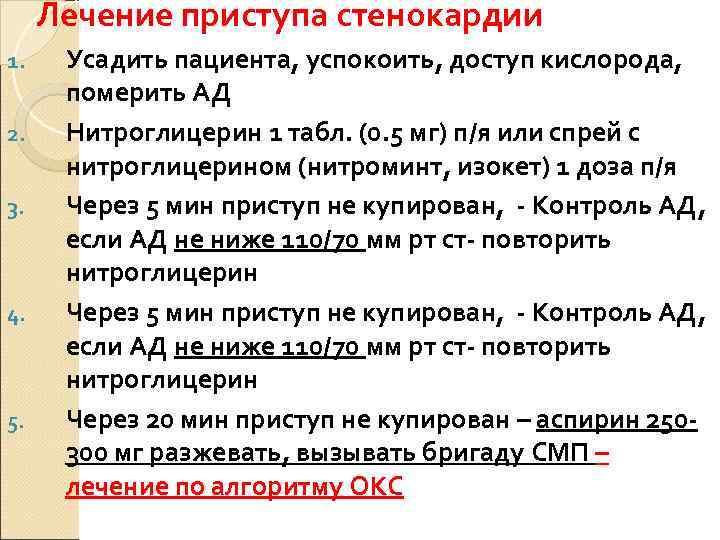 Лечение приступа стенокардии

1. Усадить пациента, успокоить, доступ кислорода, померить АД

2. Нитроглицерин 1 табл. (0.5 мг) п/я или спрей с нитроглицерином (нитроминт, изокет) 1 доза п/я

3. Через 5 мин приступ не купирован, - Контроль АД, если АД не ниже 110/70 мм рт ст- повторить нитроглицерин

4. Через 5 мин приступ не купирован, - Контроль АД, если АД не ниже 110/70 мм рт ст- повторить нитроглицерин

5. Через 20 мин приступ не купирован – аспирин 250-300 мг разжевать, вызывать бригаду СМП – лечение по алгоритму ОКС